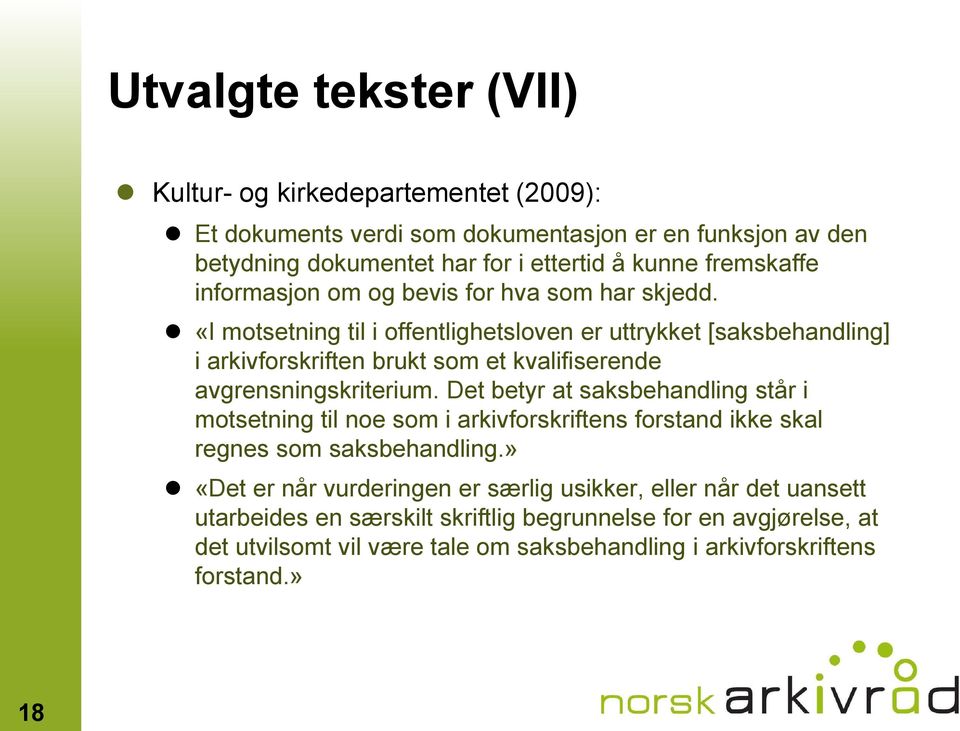 Utvalgte tekster (VII)

Kultur- og kirkedepartementet (2009):

Et dokuments verdi som dokumentasjon er en funksjon av den betydning dokumentet har for i ettertid å kunne fremskaffe informasjon om og bevis for hva som har skjedd.

«I motsetning til i offentlighetsloven er uttrykket [saksbehandling] i arkivforskriften brukt som et kvalifiserende avgrensningskriterium. Det betyr at saksbehandling står i motsetning til noe som i arkivforskriftens forstand ikke skal regnes som saksbehandling.»

«Det er når vurderingen er særlig usikker, eller når det uansett utarbeides en særskilt skriftlig begrunnelse for en avgjørelse, at det utvilsomt vil være tale om saksbehandling i arkivforskriftens forstand.»

18

norsk arkivråd